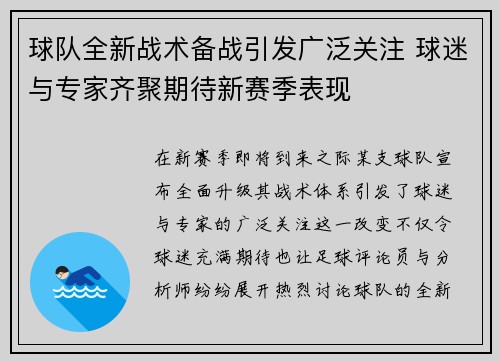 球队全新战术备战引发广泛关注 球迷与专家齐聚期待新赛季表现

在新赛季即将到来之际某支球队宣布全面升级其战术体系引发了球迷与专家的广泛关注这一改变不仅令球迷充满期待也让足球评论员与分析师纷纷展开热烈讨论球队的全新